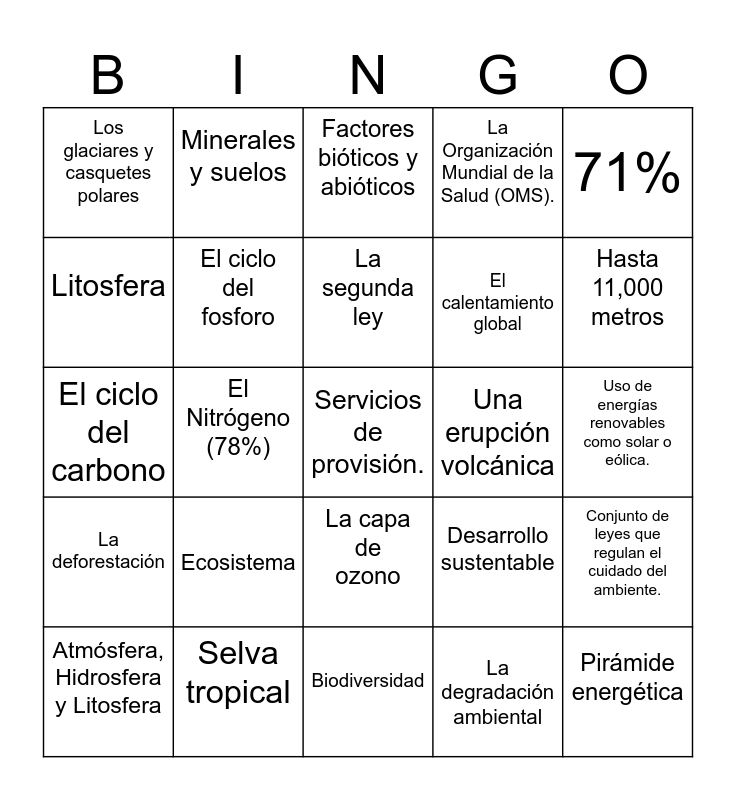 | B | I | N | G | O |
|---|---|---|---|---|
| Los glaciares y casquetes polares | Minerales y suelos | Factores bióticos y abióticos | La Organización Mundial de la Salud (OMS). | 71% |
| Litosfera | El ciclo del fosforo | La segunda ley | El calentamiento global | Hasta 11,000 metros |
| El ciclo del carbono | El Nitrógeno (78%) | Servicios de provisión. | Una erupción volcánica | Uso de energías renovables como solar o eólica. |
| La deforestación | Ecosistema | La capa de ozono | Desarrollo sustentable | Conjunto de leyes que regulan el cuidado del ambiente. |
| Atmósfera, Hidrosfera y Litosfera | Selva tropical | Biodiversidad | La degradación ambiental | Pirámide energética |